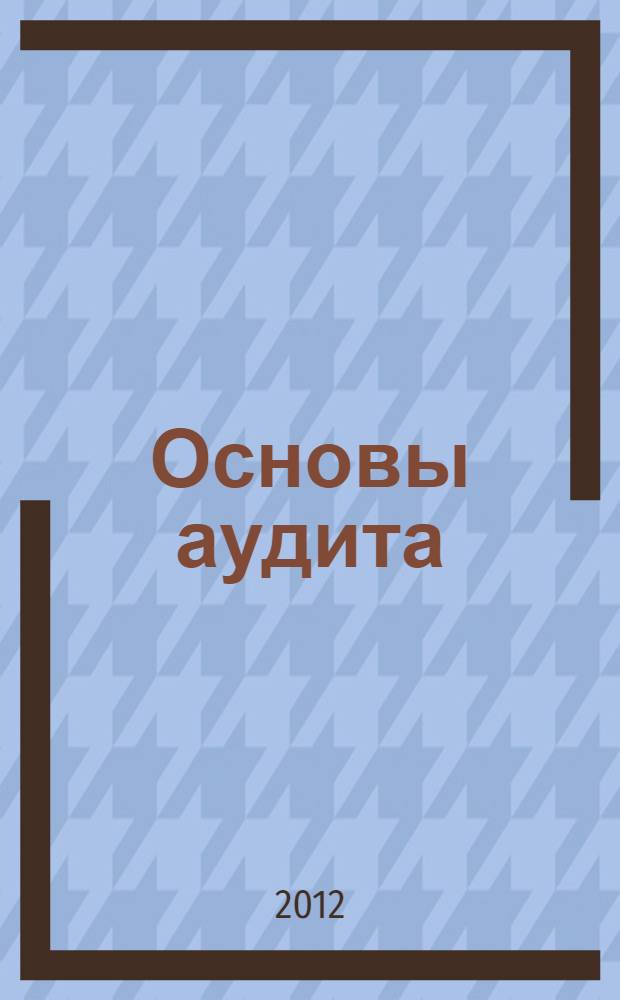 Основы аудита

2012